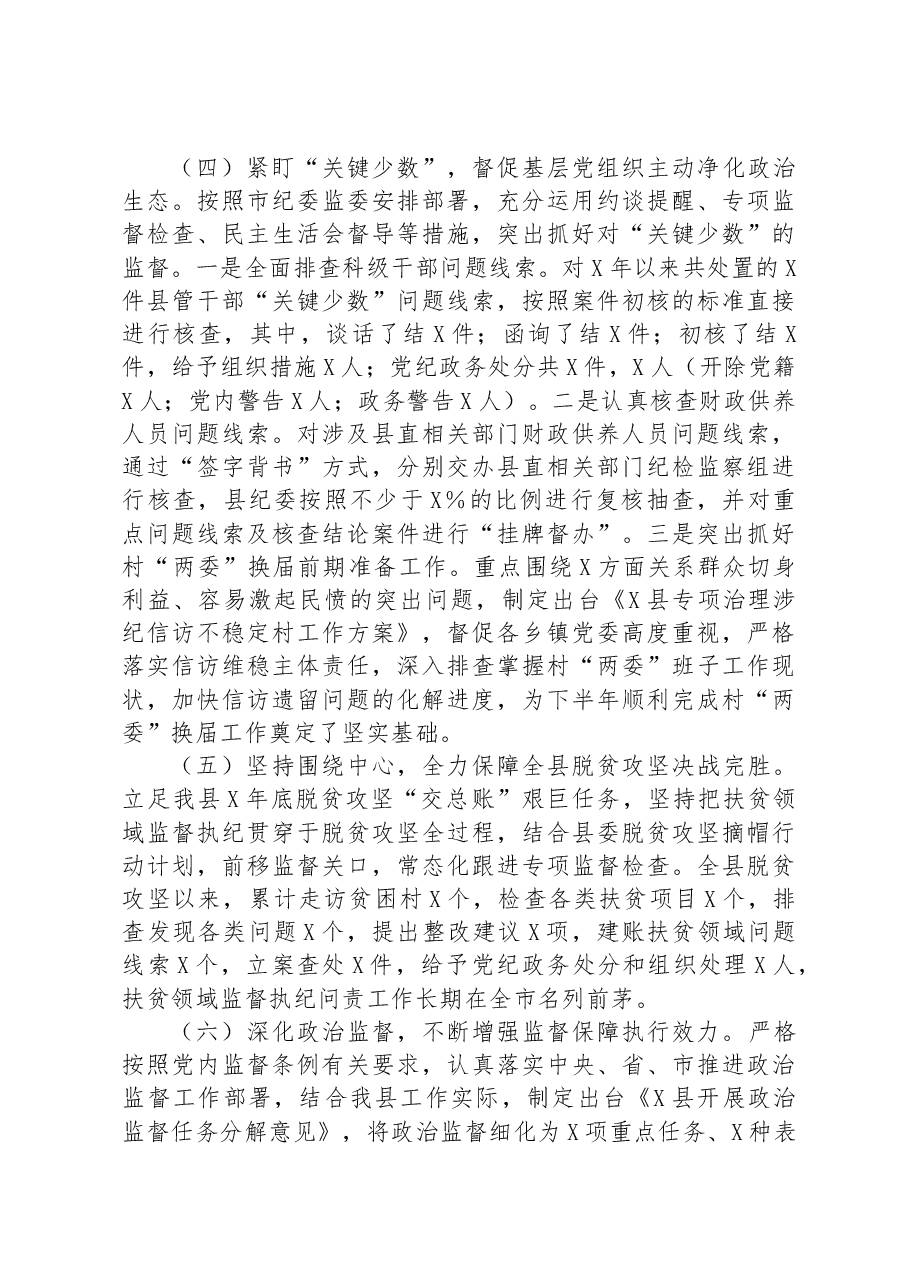 （四）紧盯“关键少数”，督促基层党组织主动净化政治生态。按照市纪委监委安排部署，充分运用约谈提醒、专项监督检查、民主生活会督导等措施，突出抓好对“关键少数”的监督。一是全面排查科级干部问题线索。对X年以来共处置的X件县管干部“关键少数”问题线索，按照案件初核的标准直接进行核查，其中，谈话了结X件；函询了结X件；初核了结X件，给予组织措施X人；党纪政务处分共X件，X人（开除党籍X人；党内警告X人；政务警告X人）。二是认真核查财政供养人员问题线索。对涉及县直相关部门财政供养人员问题线索，通过“签字背书”方式，分别交办县直相关部门纪检监察组进行核查，县纪委按照不少于X%的比例进行复核抽查，并对重点问题线索及核查结论案件进行“挂牌督办”。三是突出抓好村“两委”换届前期准备工作。重点围绕X方面关系群众切身利益、容易激起民愤的突出问题，制定出台《X县专项治理涉纪信访不稳定村工作方案》，督促各乡镇党委高度重视，严格落实信访维稳主体责任，深入排查掌握村“两委”班子工作现状，加快信访遗留问题的化解进度，为下半年顺利完成村“两委”换届工作奠定了坚实基础。

（五）坚持围绕中心，全力保障全县脱贫攻坚决战完胜。立足我县X年底脱贫攻坚“交总账”艰巨任务，坚持把扶贫领域监督执纪贯穿于脱贫攻坚全过程，结合县委脱贫攻坚摘帽行动计划，前移监督关口，常态化跟进专项监督检查。全县脱贫攻坚以来，累计走访贫困村X个，检查各类扶贫项目X个，排查发现各类问题X个，提出整改建议X项，建账扶贫领域问题线索X个，立案查处X件，给予党纪政务处分和组织处理X人，扶贫领域监督执纪问责工作长期在全市名列前茅。

（六）深化政治监督，不断增强监督保障执行效力。严格按照党内监督条例有关要求，认真落实中央、省、市推进政治监督工作部署，结合我县工作实际，制定出台《X县开展政治监督任务分解意见》，将政治监督细化为X项重点任务、X种表